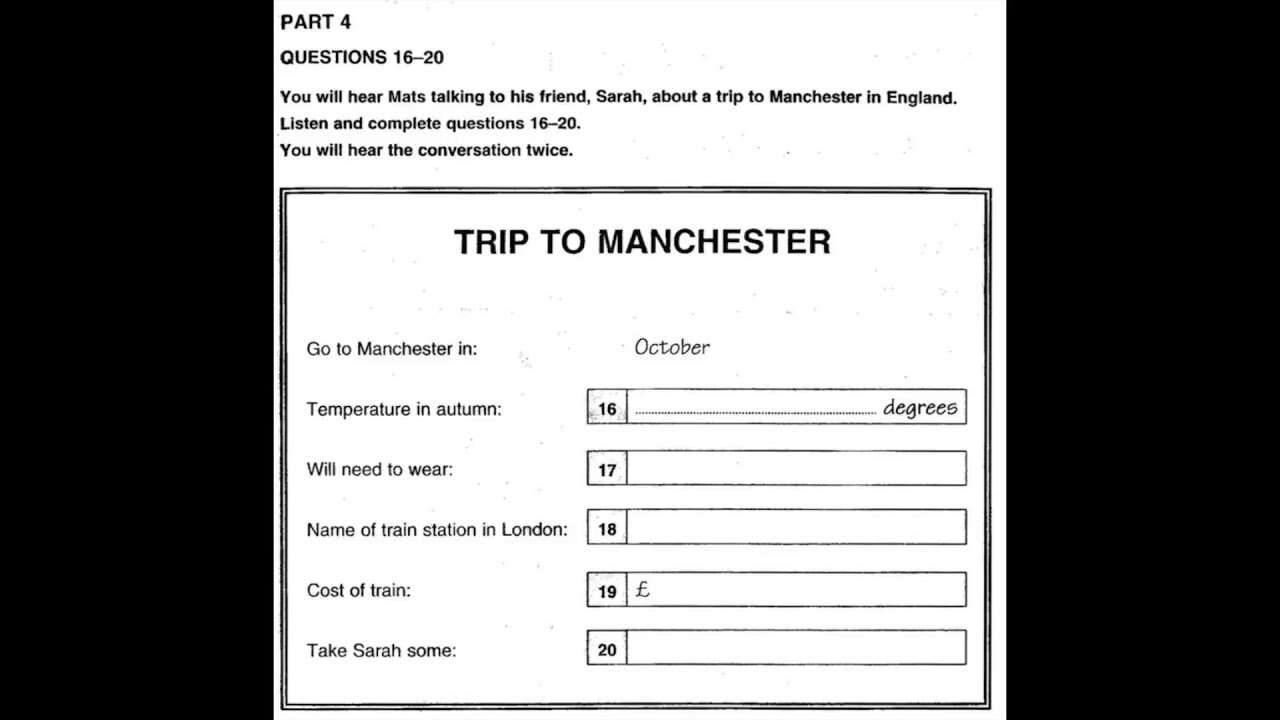 PART 4

QUESTIONS 16–20

You will hear Mats talking to his friend, Sarah, about a trip to Manchester in England.
Listen and complete questions 16–20.
You will hear the conversation twice.

TRIP TO MANCHESTER

Go to Manchester in: October

Temperature in autumn: 16 ........................ degrees

Will need to wear: 17

Name of train station in London: 18

Cost of train: 19 £

Take Sarah some: 20